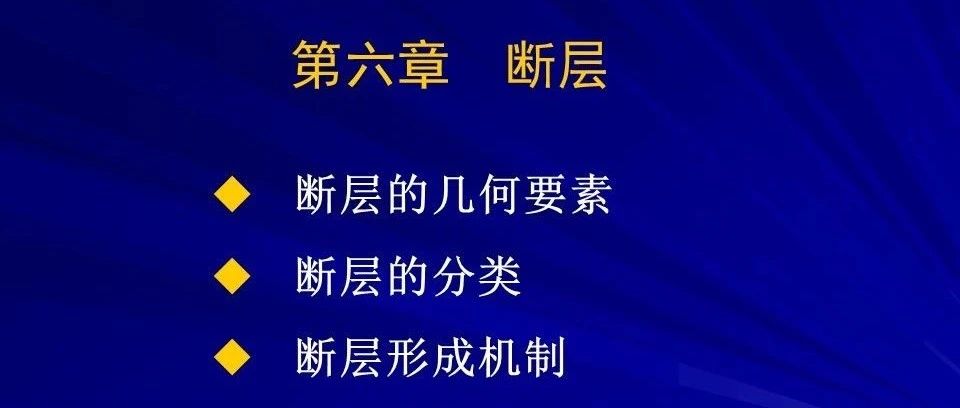 第六章　断层

◆ 断层的几何要素

◆ 断层的分类

◆ 断层形成机制